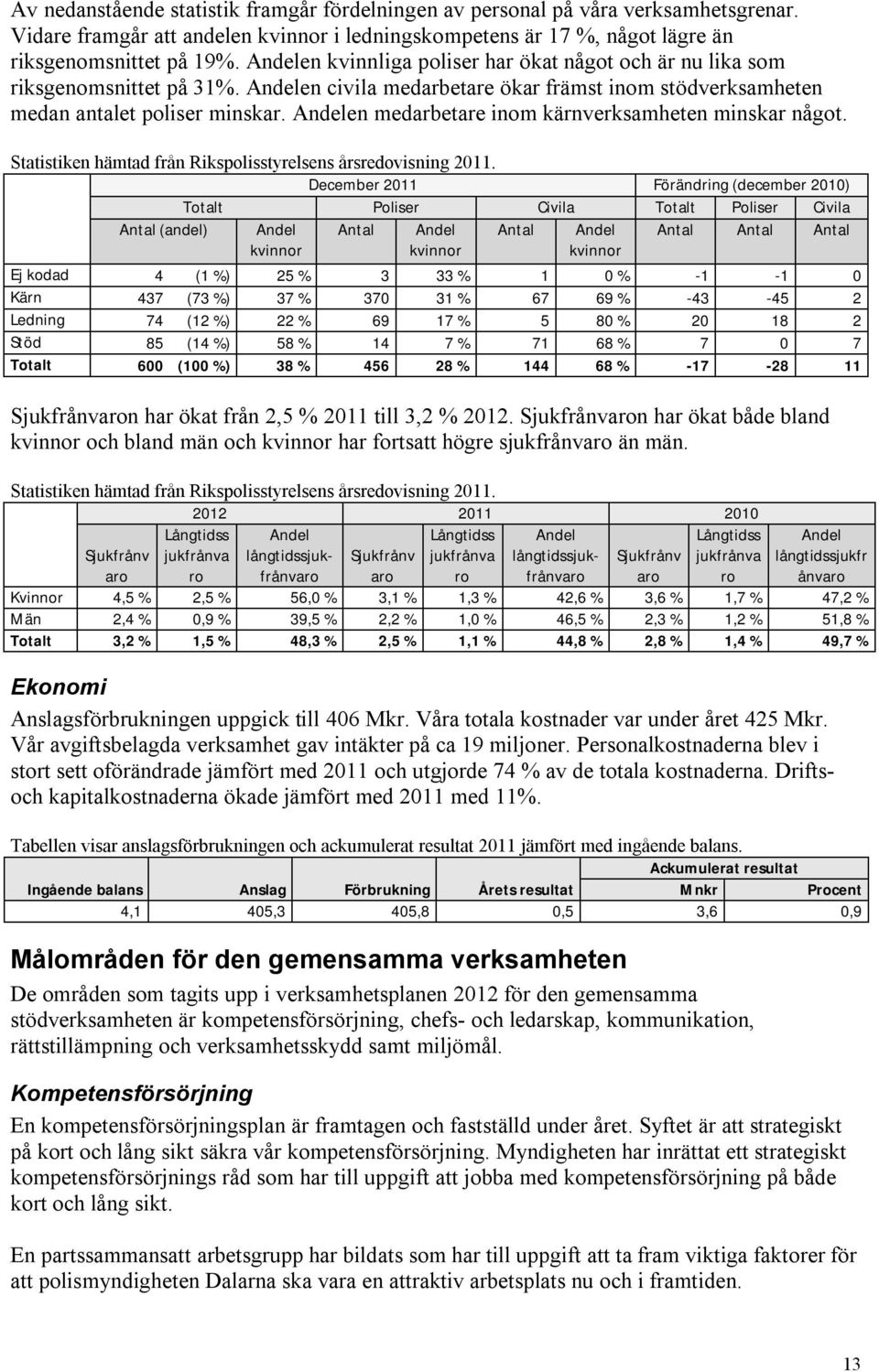 Av nedanstående statistik framgår fördelningen av personal på våra verksamhetsgrenar. Vidare framgår att andelen kvinnor i ledningskompetens är 17 %, något lägre än riksgenomsnittet på 19%. Andelen kvinnliga poliser har ökat något och är nu lika som riksgenomsnittet på 31%. Andelen civila medarbetare ökar främst inom stödverksamheten medan antalet poliser minskar. Andelen medarbetare inom kärnverksamheten minskar något.

Statistiken hämtad från Rikspolisstyrelsens årsredovisning 2011.

| | December 2011 | | | | | | Förändring (december 2010) | | |
|---|---|---|---|---|---|---|---|---|---|
| | Totalt | | Poliser | | Civila | | Totalt | Poliser | Civila |
| | Antal (andel) | Andel kvinnor | Antal | Andel kvinnor | Antal | Andel kvinnor | Antal | Antal | Antal |
| Ej kodad | 4 (1 %) | 25 % | 3 | 33 % | 1 | 0 % | -1 | -1 | 0 |
| Kärn | 437 (73 %) | 37 % | 370 | 31 % | 67 | 69 % | -43 | -45 | 2 |
| Ledning | 74 (12 %) | 22 % | 69 | 17 % | 5 | 80 % | 20 | 18 | 2 |
| Stöd | 85 (14 %) | 58 % | 14 | 7 % | 71 | 68 % | 7 | 0 | 7 |
| Totalt | 600 (100 %) | 38 % | 456 | 28 % | 144 | 68 % | -17 | -28 | 11 |

Sjukfrånvaron har ökat från 2,5 % 2011 till 3,2 % 2012. Sjukfrånvaron har ökat både bland kvinnor och bland män och kvinnor har fortsatt högre sjukfrånvaro än män.

Statistiken hämtad från Rikspolisstyrelsens årsredovisning 2011.

| | 2012 | | | 2011 | | | 2010 | | |
|---|---|---|---|---|---|---|---|---|---|
| | Sjukfrånvaro | Långtidssjukfrånvaro | Andel långtidssjukfrånvaro | Sjukfrånvaro | Långtidssjukfrånvaro | Andel långtidssjukfrånvaro | Sjukfrånvaro | Långtidssjukfrånvaro | Andel långtidssjukfrånvaro |
| Kvinnor | 4,5 % | 2,5 % | 56,0 % | 3,1 % | 1,3 % | 42,6 % | 3,6 % | 1,7 % | 47,2 % |
| Män | 2,4 % | 0,9 % | 39,5 % | 2,2 % | 1,0 % | 46,5 % | 2,3 % | 1,2 % | 51,8 % |
| Totalt | 3,2 % | 1,5 % | 48,3 % | 2,5 % | 1,1 % | 44,8 % | 2,8 % | 1,4 % | 49,7 % |

Ekonomi

Anslagsförbrukningen uppgick till 406 Mkr. Våra totala kostnader var under året 425 Mkr. Vår avgiftsbelagda verksamhet gav intäkter på ca 19 miljoner. Personalkostnaderna blev i stort sett oförändrade jämfört med 2011 och utgjorde 74 % av de totala kostnaderna. Drifts- och kapitalkostnaderna ökade jämfört med 2011 med 11%.

Tabellen visar anslagsförbrukningen och ackumulerat resultat 2011 jämfört med ingående balans.

| | | | | Ackumulerat resultat | |
|---|---|---|---|---|---|
| Ingående balans | Anslag | Förbrukning | Årets resultat | Mnkr | Procent |
| 4,1 | 405,3 | 405,8 | 0,5 | 3,6 | 0,9 |

Målområden för den gemensamma verksamheten

De områden som tagits upp i verksamhetsplanen 2012 för den gemensamma stödverksamheten är kompetensförsörjning, chefs- och ledarskap, kommunikation, rättstillämpning och verksamhetsskydd samt miljömål.

Kompetensförsörjning

En kompetensförsörjningsplan är framtagen och fastställd under året. Syftet är att strategiskt på kort och lång sikt säkra vår kompetensförsörjning. Myndigheten har inrättat ett strategiskt kompetensförsörjnings råd som har till uppgift att jobba med kompetensförsörjning på både kort och lång sikt.

En partssammansatt arbetsgrupp har bildats som har till uppgift att ta fram viktiga faktorer för att polismyndigheten Dalarna ska vara en attraktiv arbetsplats nu och i framtiden.

13